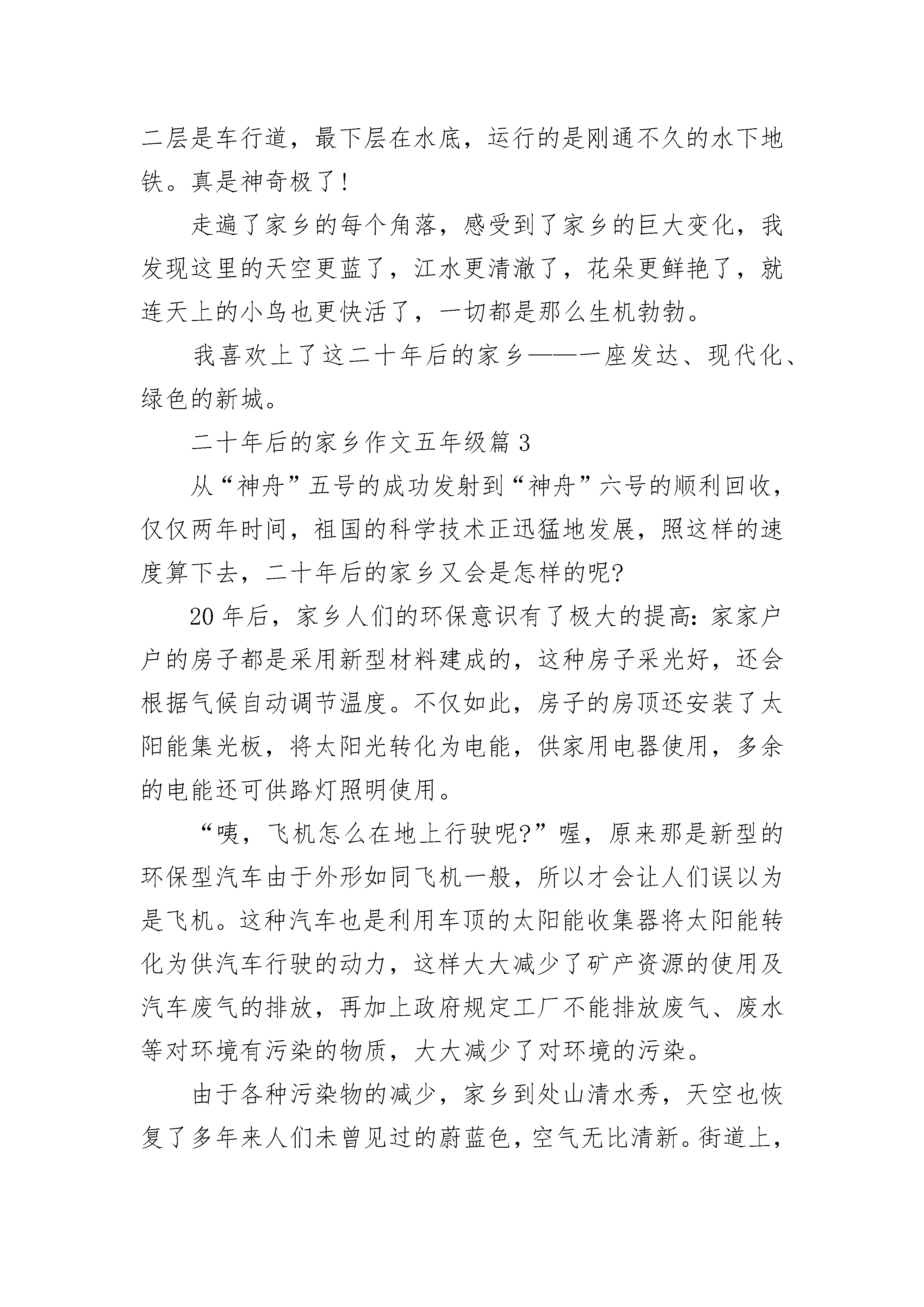 二层是车行道，最下层在水底，运行的是刚通不久的水下地铁。真是神奇极了!

走遍了家乡的每个角落，感受到了家乡的巨大变化，我发现这里的天空更蓝了，江水更清澈了，花朵更鲜艳了，就连天上的小鸟也更快活了，一切都是那么生机勃勃。

我喜欢上了这二十年后的家乡——一座发达、现代化、绿色的新城。

二十年后的家乡作文五年级篇 3

从“神舟”五号的成功发射到“神舟”六号的顺利回收，仅仅两年时间，祖国的科学技术正迅猛地发展，照这样的速度算下去，二十年后的家乡又会是怎样的呢?

20 年后，家乡人们的环保意识有了极大的提高：家家户户的房子都是采用新型材料建成的，这种房子采光好，还会根据气候自动调节温度。不仅如此，房子的房顶还安装了太阳能集光板，将太阳光转化为电能，供家用电器使用，多余的电能还可供路灯照明使用。

“咦，飞机怎么在地上行驶呢?”喔，原来那是新型的环保型汽车由于外形如同飞机一般，所以才会让人们误以为是飞机。这种汽车也是利用车顶的太阳能收集器将太阳能转化为供汽车行驶的动力，这样大大减少了矿产资源的使用及汽车废气的排放，再加上政府规定工厂不能排放废气、废水等对环境有污染的物质，大大减少了对环境的污染。

由于各种污染物的减少，家乡到处山清水秀，天空也恢复了多年来人们未曾见过的蔚蓝色，空气无比清新。街道上，